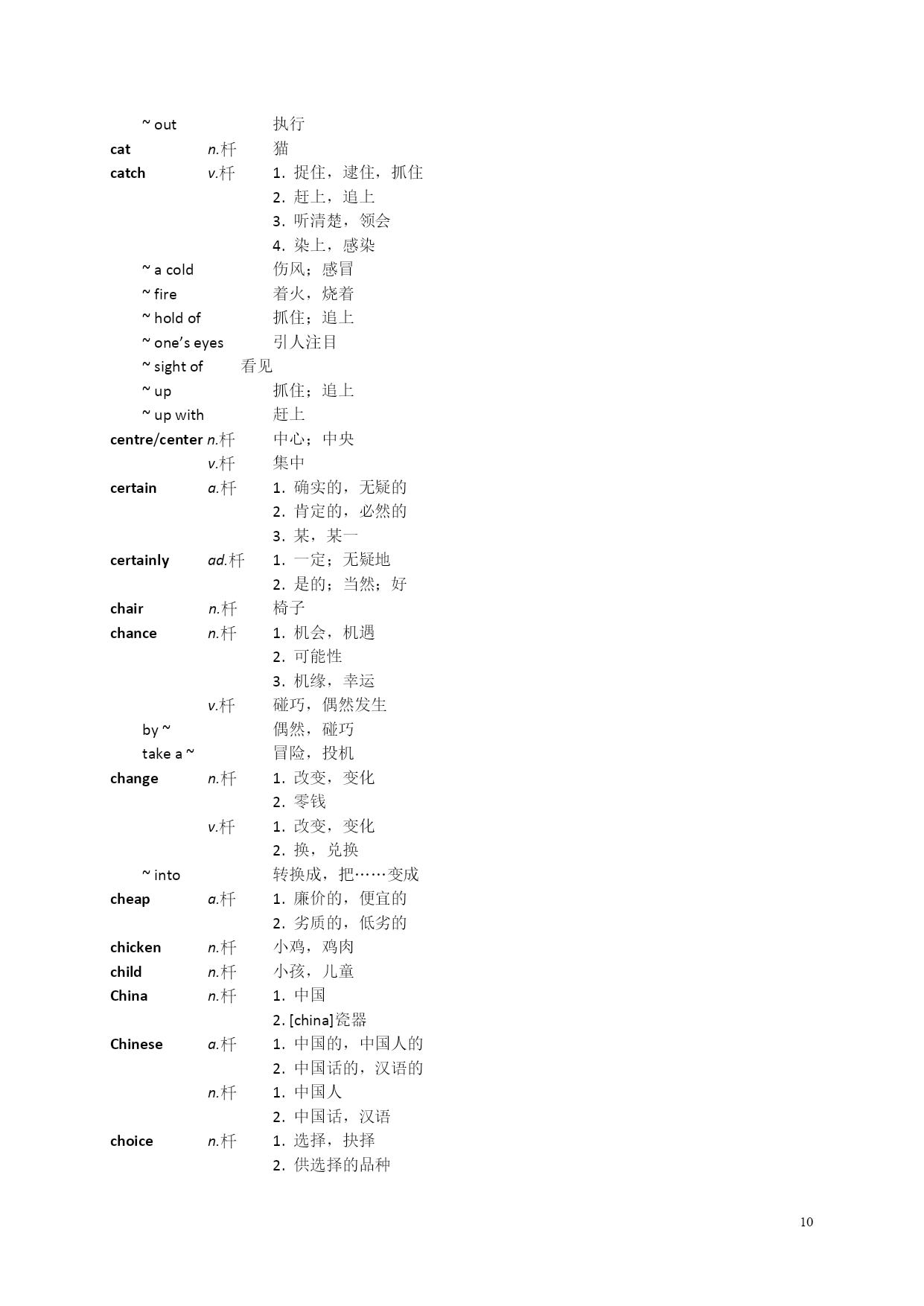 ~ out 执行
cat n.杆 猫
catch v.杆 1. 捉住，逮住，抓住
2. 赶上，追上
3. 听清楚，领会
4. 染上，感染
~ a cold 伤风；感冒
~ fire 着火，烧着
~ hold of 抓住；追上
~ one's eyes 引人注目
~ sight of 看见
~ up 抓住；追上
~ up with 赶上
centre/center n.杆 中心；中央
v.杆 集中
certain a.杆 1. 确实的，无疑的
2. 肯定的，必然的
3. 某，某一
certainly ad.杆 1. 一定；无疑地
2. 是的；当然；好
chair n.杆 椅子
chance n.杆 1. 机会，机遇
2. 可能性
3. 机缘，幸运
v.杆 碰巧，偶然发生
by ~ 偶然，碰巧
take a ~ 冒险，投机
change n.杆 1. 改变，变化
2. 零钱
v.杆 1. 改变，变化
2. 换，兑换
~ into 转换成，把……变成
cheap a.杆 1. 廉价的，便宜的
2. 劣质的，低劣的
chicken n.杆 小鸡，鸡肉
child n.杆 小孩，儿童
China n.杆 1. 中国
2. [china]瓷器
Chinese a.杆 1. 中国的，中国人的
2. 中国话的，汉语的
n.杆 1. 中国人
2. 中国话，汉语
choice n.杆 1. 选择，抉择
2. 供选择的品种

10